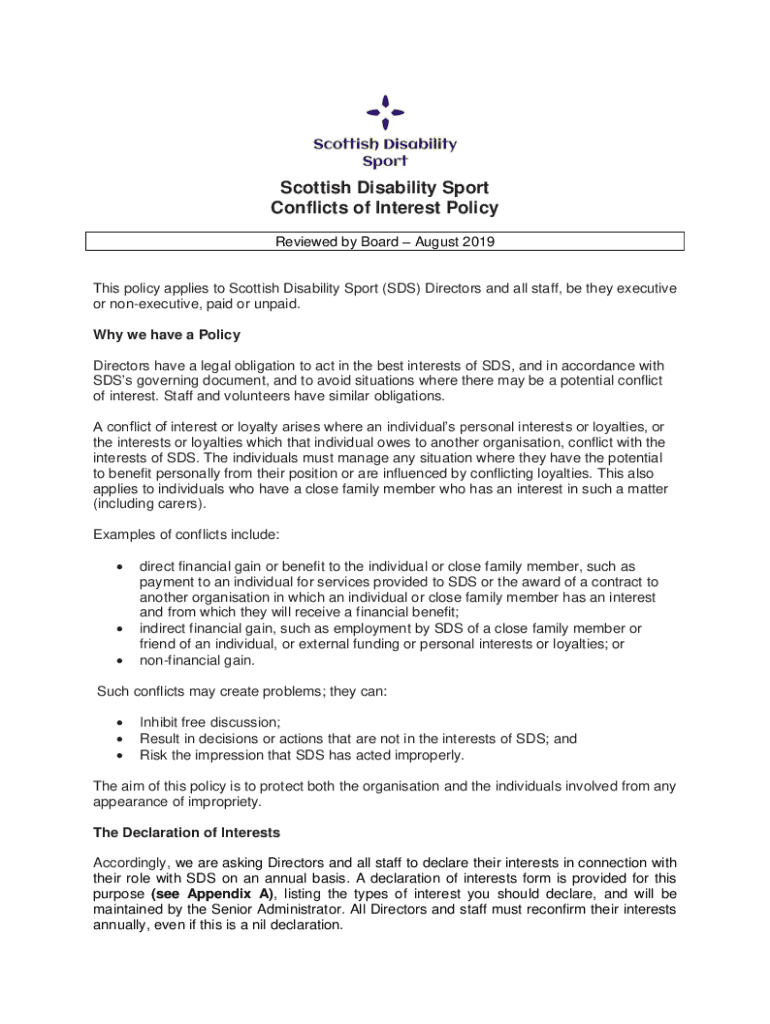 Scottish Disability Sport

Scottish Disability Sport
Conflicts of Interest Policy

Reviewed by Board – August 2019

This policy applies to Scottish Disability Sport (SDS) Directors and all staff, be they executive or non-executive, paid or unpaid.

Why we have a Policy

Directors have a legal obligation to act in the best interests of SDS, and in accordance with SDS's governing document, and to avoid situations where there may be a potential conflict of interest. Staff and volunteers have similar obligations.

A conflict of interest or loyalty arises where an individual's personal interests or loyalties, or the interests or loyalties which that individual owes to another organisation, conflict with the interests of SDS. The individuals must manage any situation where they have the potential to benefit personally from their position or are influenced by conflicting loyalties. This also applies to individuals who have a close family member who has an interest in such a matter (including carers).

Examples of conflicts include:

• direct financial gain or benefit to the individual or close family member, such as payment to an individual for services provided to SDS or the award of a contract to another organisation in which an individual or close family member has an interest and from which they will receive a financial benefit;
• indirect financial gain, such as employment by SDS of a close family member or friend of an individual, or external funding or personal interests or loyalties; or
• non-financial gain.

Such conflicts may create problems; they can:

• Inhibit free discussion;
• Result in decisions or actions that are not in the interests of SDS; and
• Risk the impression that SDS has acted improperly.

The aim of this policy is to protect both the organisation and the individuals involved from any appearance of impropriety.

The Declaration of Interests

Accordingly, we are asking Directors and all staff to declare their interests in connection with their role with SDS on an annual basis. A declaration of interests form is provided for this purpose (see Appendix A), listing the types of interest you should declare, and will be maintained by the Senior Administrator. All Directors and staff must reconfirm their interests annually, even if this is a nil declaration.